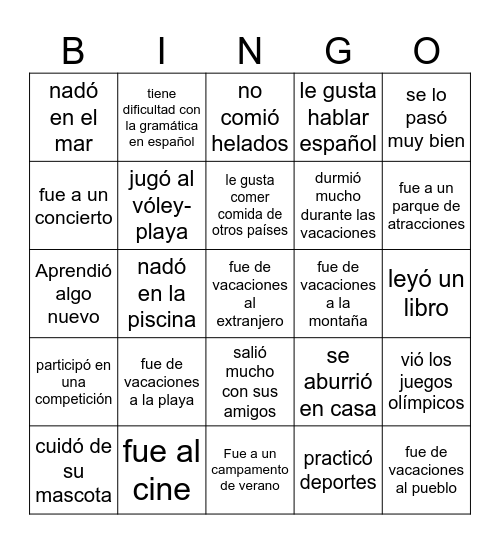 | B | I | N | G | O |
|---|---|---|---|---|
| nadó en el mar | tiene dificultad con la gramática en español | no comió helados | le gusta hablar español | se lo pasó muy bien |
| fue a un concierto | jugó al vóley-playa | le gusta comer comida de otros países | durmió mucho durante las vacaciones | fue a un parque de atracciones |
| Aprendió algo nuevo | nadó en la piscina | fue de vacaciones al extranjero | fue de vacaciones a la montaña | leyó un libro |
| participó en una competición | fue de vacaciones a la playa | salió mucho con sus amigos | se aburrió en casa | vió los juegos olímpicos |
| cuidó de su mascota | fue al cine | Fue a un campamento de verano | practicó deportes | fue de vacaciones al pueblo |